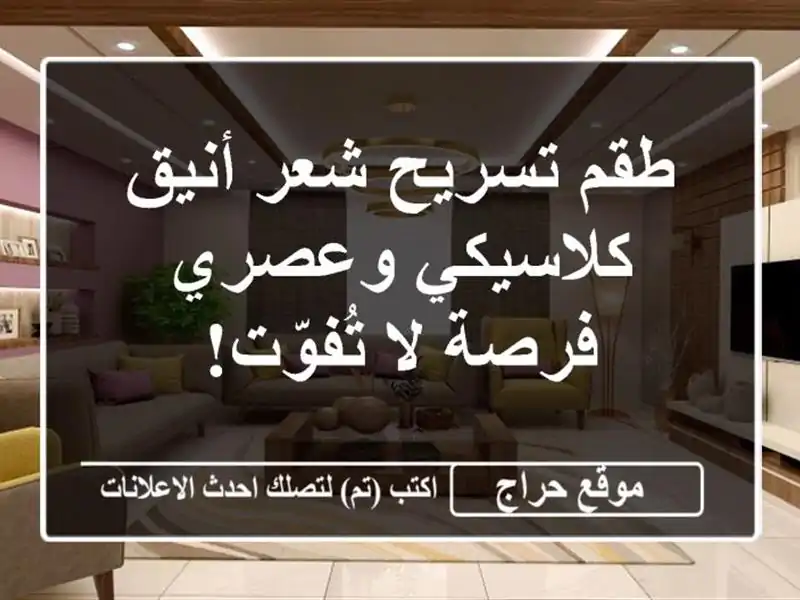 طقم تسريح شعر أنيق كلاسيكي وعصري فرصة لا تُفوّت!

موقع حراج

اكتب (تم) لتصلك احدث الاعلانات